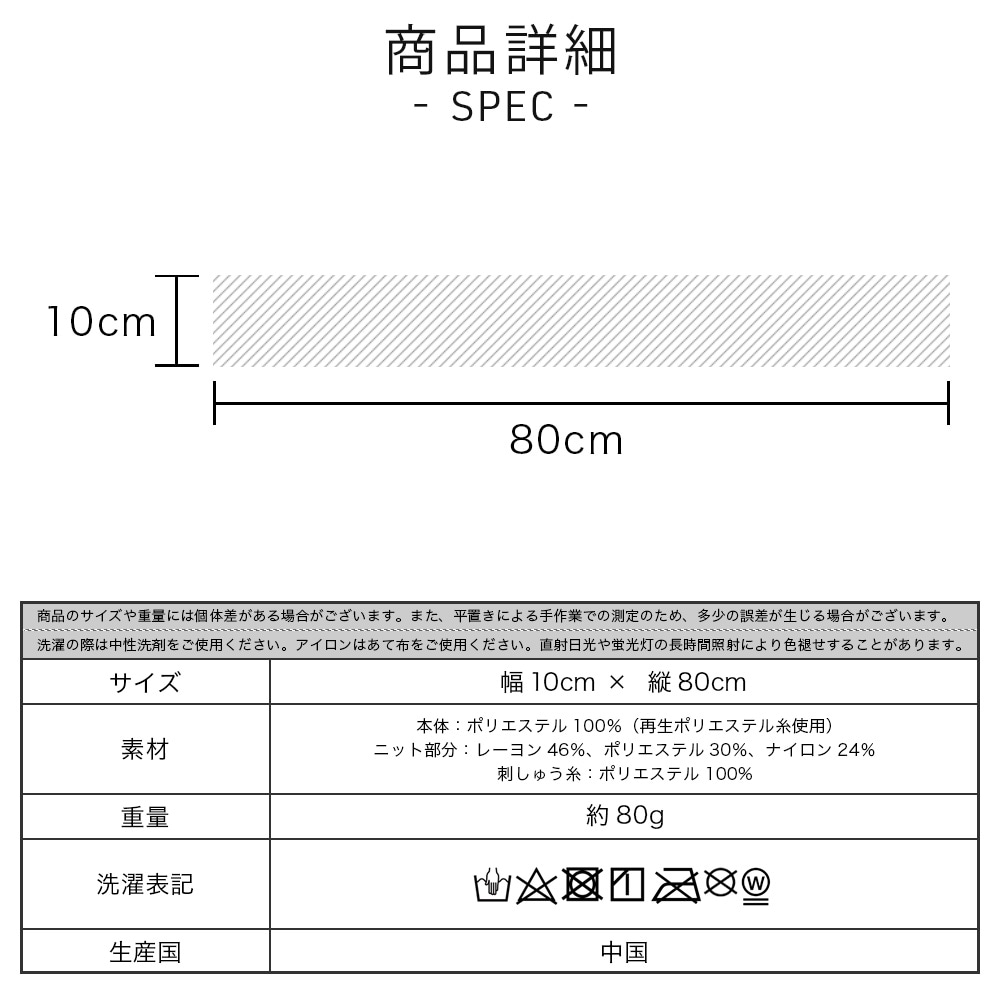 商品詳細
- SPEC -

10cm

80cm

商品のサイズや重量には個体差がある場合がございます。また、平置きによる手作業での測定のため、多少の誤差が生じる場合がございます。
洗濯の際は中性洗剤をご使用ください。アイロンはあて布をご使用ください。直射日光や蛍光灯の長時間照射により色褪せすることがあります。

| サイズ | 幅 10cm × 縦 80cm |
|---|---|
| 素材 | 本体：ポリエステル 100%（再生ポリエステル糸使用）<br>ニット部分：レーヨン 46%、ポリエステル 30%、ナイロン 24%<br>刺しゅう糸：ポリエステル 100% |
| 重量 | 約 80g |
| 洗濯表記 | W |
| 生産国 | 中国 |